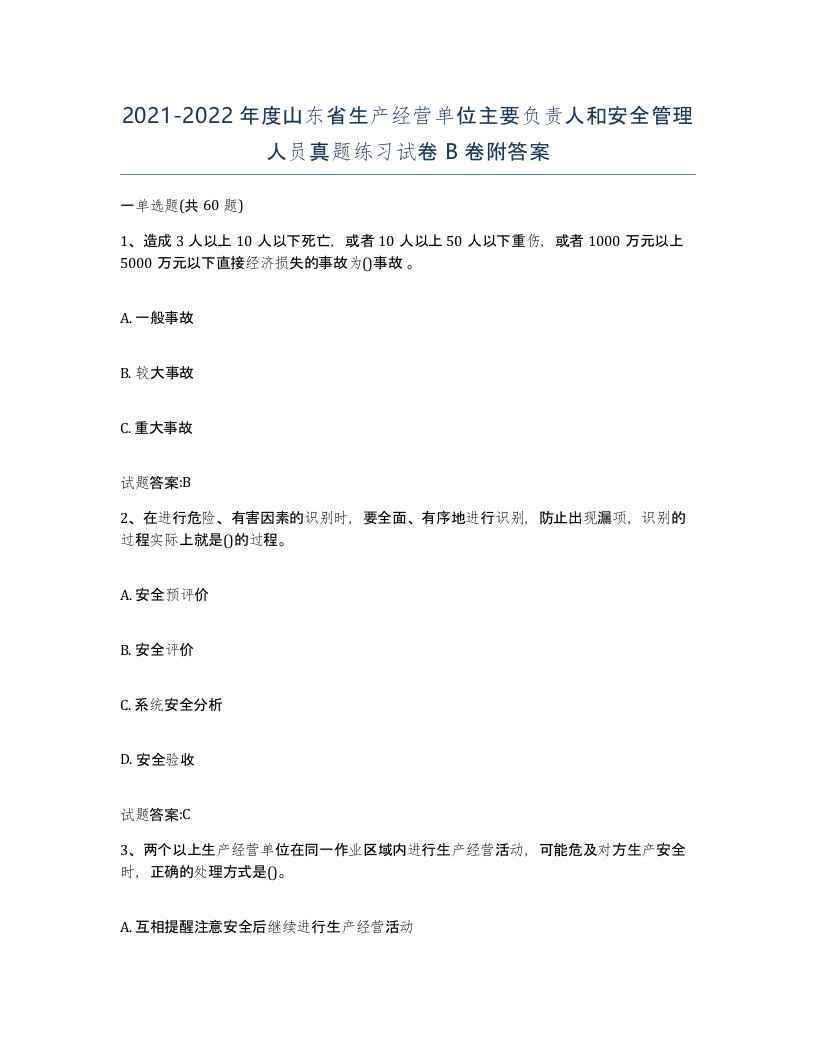 2021-2022年度山东省生产经营单位主要负责人和安全管理人员真题练习试卷B卷附答案

一单选题(共60题)

1、造成3人以上10人以下死亡，或者10人以上50人以下重伤，或者1000万元以上5000万元以下直接经济损失的事故为()事故。

A. 一般事故

B. 较大事故

C. 重大事故

试题答案:B

2、在进行危险、有害因素的识别时，要全面、有序地进行识别，防止出现漏项，识别的过程实际上就是()的过程。

A. 安全预评价

B. 安全评价

C. 系统安全分析

D. 安全验收

试题答案:C

3、两个以上生产经营单位在同一作业区域内进行生产经营活动，可能危及对方生产安全时，正确的处理方式是()。

A. 互相提醒注意安全后继续进行生产经营活动